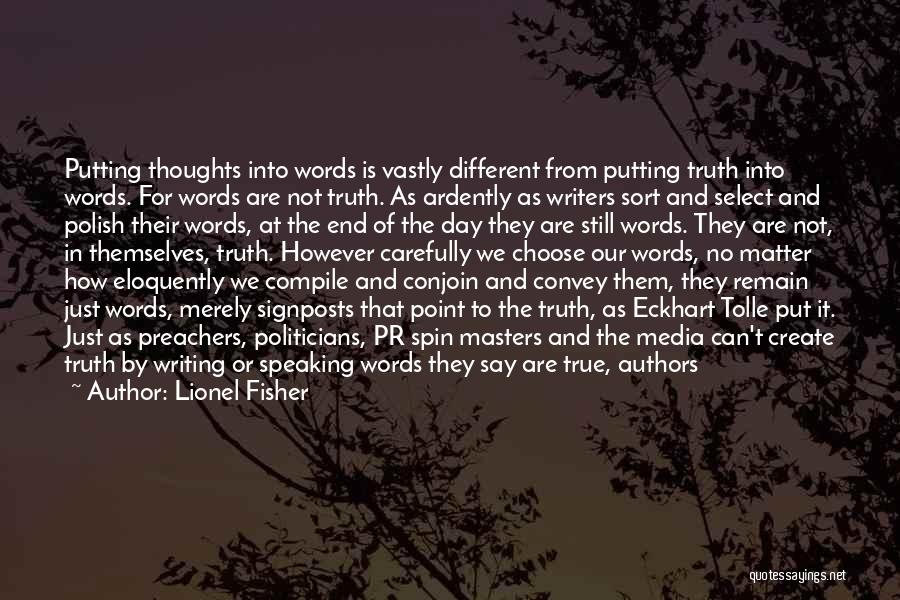 Putting thoughts into words is vastly different from putting truth into words. For words are not truth. As ardently as writers sort and select and polish their words, at the end of the day they are still words. They are not, in themselves, truth. However carefully we choose our words, no matter how eloquently we compile and conjoin and convey them, they remain just words, merely signposts that point to the truth, as Eckhart Tolle put it. Just as preachers, politicians, PR spin masters and the media can't create truth by writing or speaking words they say are true, authors

~ Author: Lionel Fisher

quotessayings.net